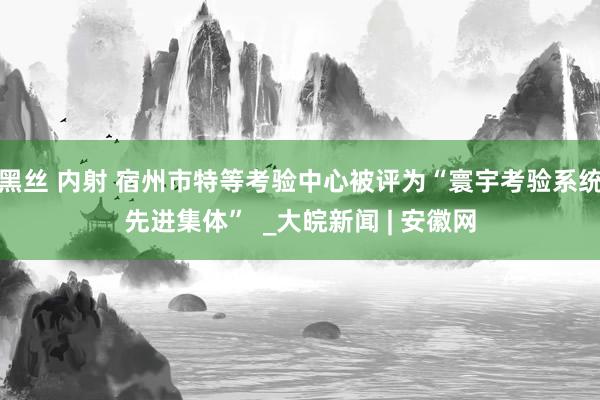 黑丝 内射 宿州市特等考验中心被评为“寰宇考验系统先进集体” _大皖新闻 | 安徽网